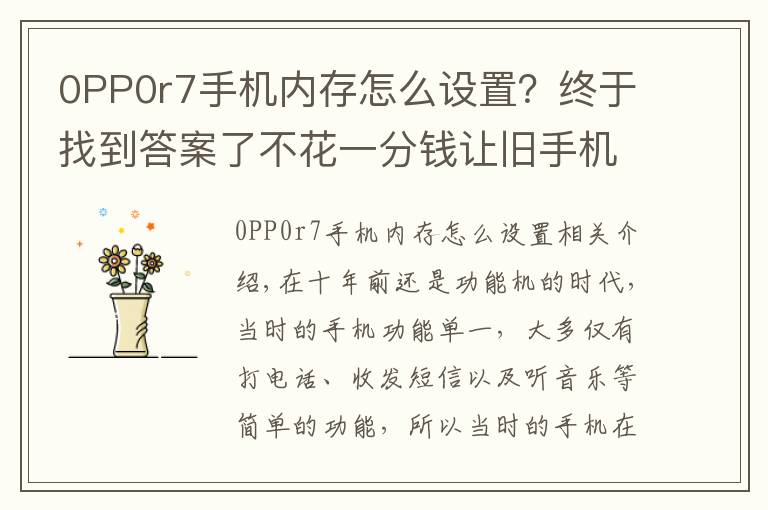 OPPOr7手机内存怎么设置？终于找到答案了不花一分钱让旧手机

OPPOr7手机内存怎么设置相关介绍，在十年前还是功能机的时代，当时的手机功能单一，大多仅有打电话、收发短信以及听音乐等简单的功能，所以当时的手机在